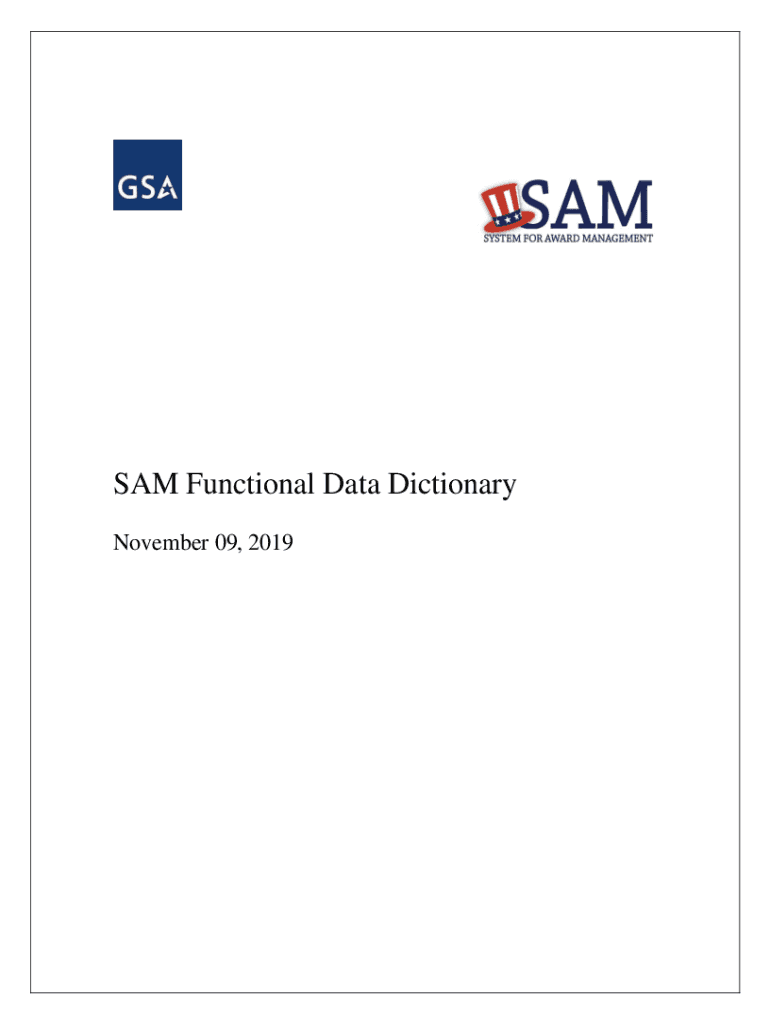 GSA

SAM
SYSTEM FOR AWARD MANAGEMENT

SAM Functional Data Dictionary

November 09, 2019